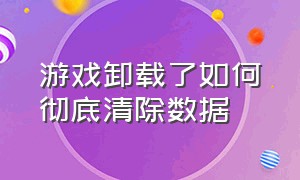 游戏卸载了如何彻底清除数据